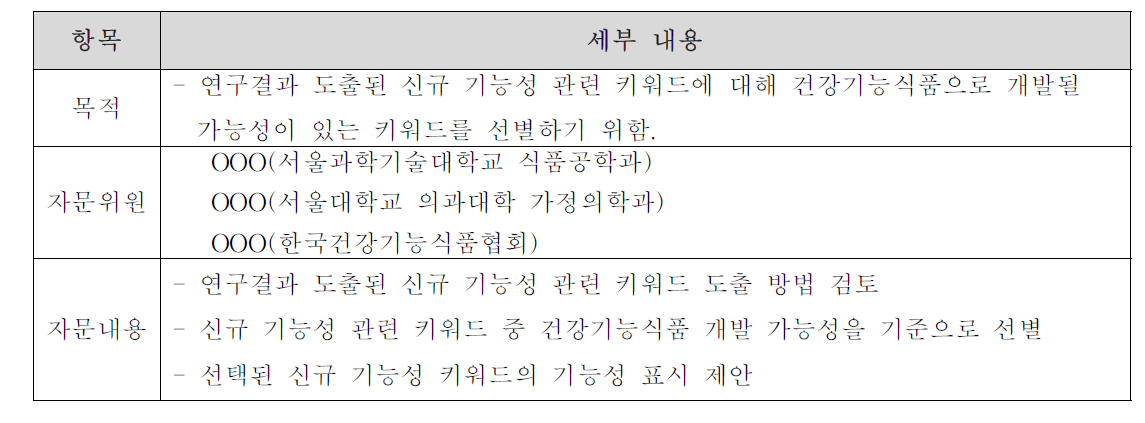 | 항목 | 세부 내용 |
|---|---|
| 목적 | - 연구결과 도출된 신규 기능성 관련 키워드에 대해 건강기능식품으로 개발될 가능성이 있는 키워드를 선별하기 위함. |
| 자문위원 | OOO(서울과학기술대학교 식품공학과) OOO(서울대학교 의과대학 가정의학과) OOO(한국건강기능식품협회) |
| 자문내용 | - 연구결과 도출된 신규 기능성 관련 키워드 도출 방법 검토 - 신규 기능성 관련 키워드 중 건강기능식품 개발 가능성을 기준으로 선별 - 선택된 신규 기능성 키워드의 기능성 표시 제안 |